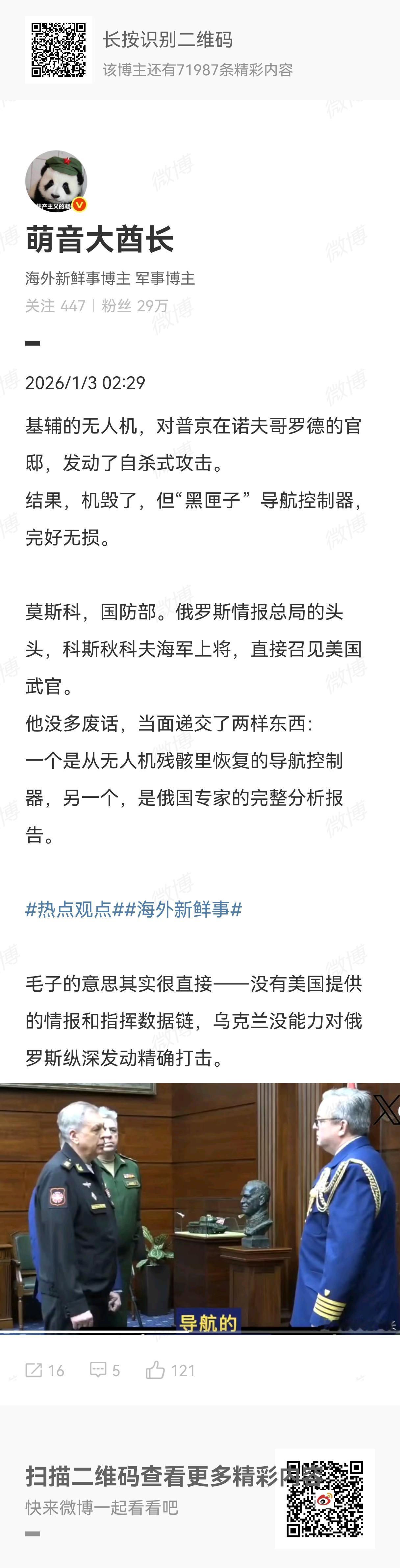 长按识别二维码
该博主还有71987条精彩内容

萌音大酋长
海外新鲜事博主 军事博主
关注 447 | 粉丝 29万

2026/1/3 02:29

基辅的无人机，对普京在诺夫哥罗德的官邸，发动了自杀式攻击。
结果，机毁了，但“黑匣子”导航控制器，完好无损。

莫斯科，国防部。俄罗斯情报总局的头头，科斯秋科夫海军上将，直接召见美国武官。
他没多废话，当面递交了两样东西：
一个是从无人机残骸里恢复的导航控制器，另一个，是俄国专家的完整分析报告。

#热点观点##海外新鲜事#

毛子的意思其实很直接——没有美国提供的情报和指挥数据链，乌克兰没能力对俄罗斯纵深发动精确打击。

导航的

16 5 121

扫描二维码查看更多精彩内容
快来微博一起看看吧